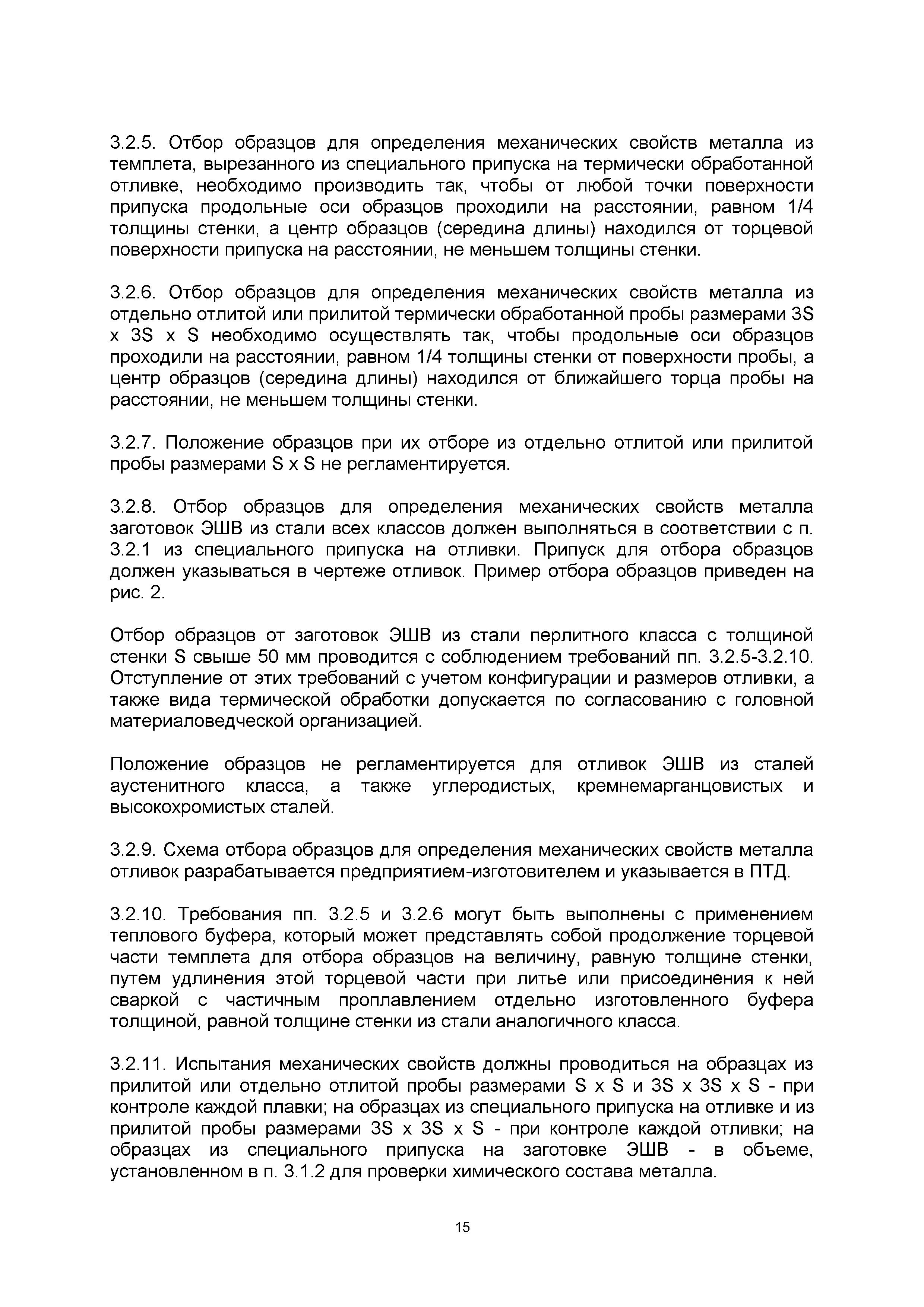 3.2.5. Отбор образцов для определения механических свойств металла из темплета, вырезанного из специального припуска на термически обработанной отливке, необходимо производить так, чтобы от любой точки поверхности припуска продольные оси образцов проходили на расстоянии, равном 1/4 толщины стенки, а центр образцов (середина длины) находился от торцевой поверхности припуска на расстоянии, не меньшем толщины стенки.

3.2.6. Отбор образцов для определения механических свойств металла из отдельно отлитой или прилитой термически обработанной пробы размерами 3S x 3S x S необходимо осуществлять так, чтобы продольные оси образцов проходили на расстоянии, равном 1/4 толщины стенки от поверхности пробы, а центр образцов (середина длины) находился от ближайшего торца пробы на расстоянии, не меньшем толщины стенки.

3.2.7. Положение образцов при их отборе из отдельно отлитой или прилитой пробы размерами S x S не регламентируется.

3.2.8. Отбор образцов для определения механических свойств металла заготовок ЭШВ из стали всех классов должен выполняться в соответствии с п. 3.2.1 из специального припуска на отливки. Припуск для отбора образцов должен указываться в чертеже отливок. Пример отбора образцов приведен на рис. 2.

Отбор образцов от заготовок ЭШВ из стали перлитного класса с толщиной стенки S свыше 50 мм проводится с соблюдением требований пп. 3.2.5-3.2.10. Отступление от этих требований с учетом конфигурации и размеров отливки, а также вида термической обработки допускается по согласованию с головной материаловедческой организацией.

Положение образцов не регламентируется для отливок ЭШВ из сталей аустенитного класса, а также углеродистых, кремнемарганцовистых и высокохромистых сталей.

3.2.9. Схема отбора образцов для определения механических свойств металла отливок разрабатывается предприятием-изготовителем и указывается в ПТД.

3.2.10. Требования пп. 3.2.5 и 3.2.6 могут быть выполнены с применением теплового буфера, который может представлять собой продолжение торцевой части темплета для отбора образцов на величину, равную толщине стенки, путем удлинения этой торцевой части при литье или присоединения к ней сваркой с частичным проплавлением отдельно изготовленного буфера толщиной, равной толщине стенки из стали аналогичного класса.

3.2.11. Испытания механических свойств должны проводиться на образцах из прилитой или отдельно отлитой пробы размерами S x S и 3S x 3S x S - при контроле каждой плавки; на образцах из специального припуска на отливке и из прилитой пробы размерами 3S x 3S x S - при контроле каждой отливки; на образцах из специального припуска на заготовке ЭШВ - в объеме, установленном в п. 3.1.2 для проверки химического состава металла.

15